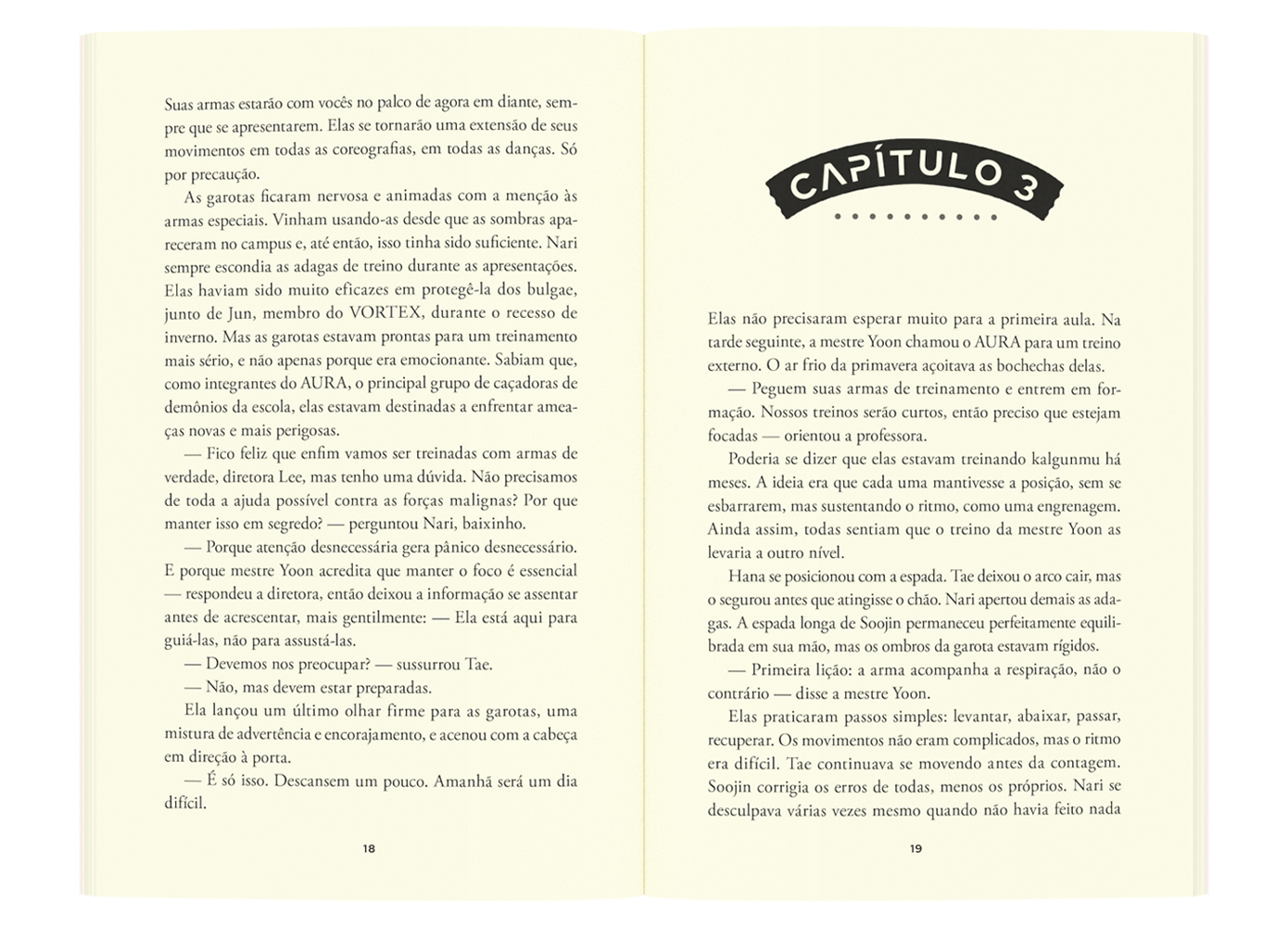 Suas armas estarão com vocês no palco de agora em diante, sempre que se apresentarem. Elas se tornarão uma extensão de seus movimentos em todas as coreografias, em todas as danças. Só por precaução.

As garotas ficaram nervosa e animadas com a menção às armas especiais. Vinham usando-as desde que as sombras apareceram no campus e, até então, isso tinha sido suficiente. Nari sempre escondia as adagas de treino durante as apresentações. Elas haviam sido muito eficazes em protegê-la dos bulgae, junto de Jun, membro do VORTEX, durante o recesso de inverno. Mas as garotas estavam prontas para um treinamento mais sério, e não apenas porque era emocionante. Sabiam que, como integrantes do AURA, o principal grupo de caçadoras de demônios da escola, elas estavam destinadas a enfrentar ameaças novas e mais perigosas.

— Fico feliz que enfim vamos ser treinadas com armas de verdade, diretora Lee, mas tenho uma dúvida. Não precisamos de toda a ajuda possível contra as forças malignas? Por que manter isso em segredo? — perguntou Nari, baixinho.

— Porque atenção desnecessária gera pânico desnecessário. E porque mestre Yoon acredita que manter o foco é essencial — respondeu a diretora, então deixou a informação se assentar antes de acrescentar, mais gentilmente: — Ela está aqui para guiá-las, não para assustá-las.

— Devemos nos preocupar? — sussurrou Tae.

— Não, mas devem estar preparadas.

Ela lançou um último olhar firme para as garotas, uma mistura de advertência e encorajamento, e acenou com a cabeça em direção à porta.

— É só isso. Descansem um pouco. Amanhã será um dia difícil.

18

CAPÍTULO 3

Elas não precisaram esperar muito para a primeira aula. Na tarde seguinte, a mestre Yoon chamou o AURA para um treino externo. O ar frio da primavera açoitava as bochechas delas.

— Peguem suas armas de treinamento e entrem em formação. Nossos treinos serão curtos, então preciso que estejam focadas — orientou a professora.

Poderia se dizer que elas estavam treinando kalgunmu há meses. A ideia era que cada uma mantivesse a posição, sem se esbarrarem, mas sustentando o ritmo, como uma engrenagem. Ainda assim, todas sentiam que o treino da mestre Yoon as levaria a outro nível.

Hana se posicionou com a espada. Tae deixou o arco cair, mas o segurou antes que atingisse o chão. Nari apertou demais as adagas. A espada longa de Soojin permaneceu perfeitamente equilibrada em sua mão, mas os ombros da garota estavam rígidos.

— Primeira lição: a arma acompanha a respiração, não o contrário — disse a mestre Yoon.

Elas praticaram passos simples: levantar, abaixar, passar, recuperar. Os movimentos não eram complicados, mas o ritmo era difícil. Tae continuava se movendo antes da contagem. Soojin corrigia os erros de todas, menos os próprios. Nari se desculpava várias vezes mesmo quando não havia feito nada

19